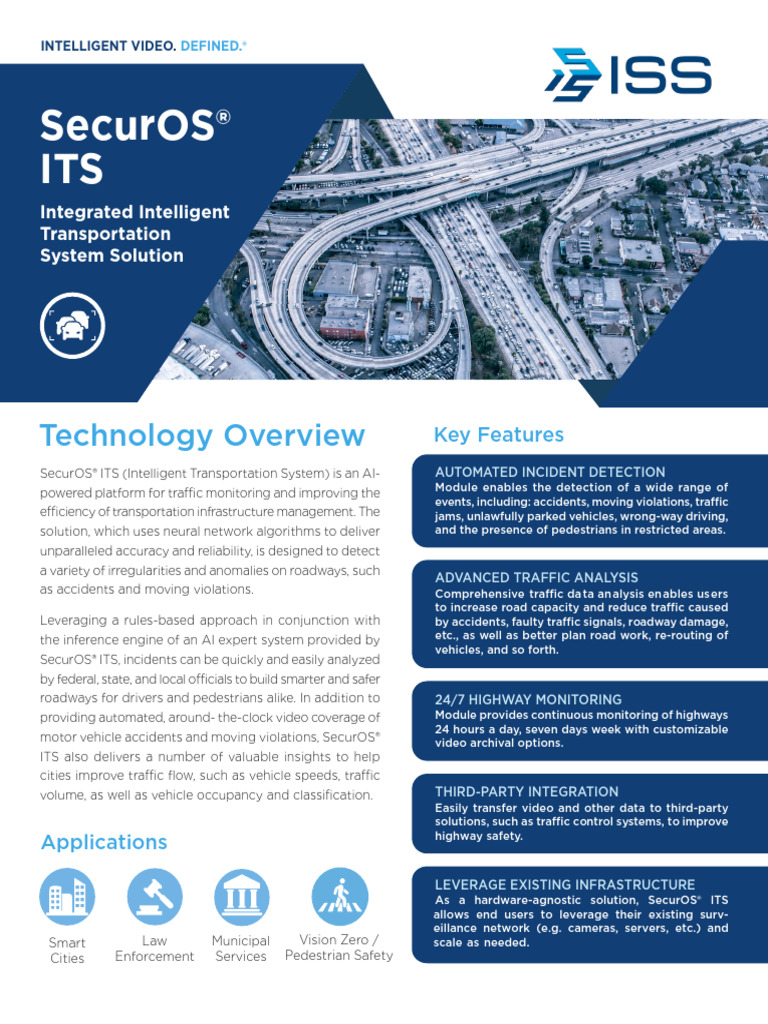 INTELLIGENT VIDEO. DEFINED.®

ISS

SecurOS®
ITS

Integrated Intelligent Transportation System Solution

Technology Overview

SecurOS® ITS (Intelligent Transportation System) is an AI-powered platform for traffic monitoring and improving the efficiency of transportation infrastructure management. The solution, which uses neural network algorithms to deliver unparalleled accuracy and reliability, is designed to detect a variety of irregularities and anomalies on roadways, such as accidents and moving violations.

Leveraging a rules-based approach in conjunction with the inference engine of an AI expert system provided by SecurOS® ITS, incidents can be quickly and easily analyzed by federal, state, and local officials to build smarter and safer roadways for drivers and pedestrians alike. In addition to providing automated, around- the-clock video coverage of motor vehicle accidents and moving violations, SecurOS® ITS also delivers a number of valuable insights to help cities improve traffic flow, such as vehicle speeds, traffic volume, as well as vehicle occupancy and classification.

Applications

Smart Cities

Law Enforcement

Municipal Services

Vision Zero / Pedestrian Safety

Key Features

AUTOMATED INCIDENT DETECTION
Module enables the detection of a wide range of events, including: accidents, moving violations, traffic jams, unlawfully parked vehicles, wrong-way driving, and the presence of pedestrians in restricted areas.

ADVANCED TRAFFIC ANALYSIS
Comprehensive traffic data analysis enables users to increase road capacity and reduce traffic caused by accidents, faulty traffic signals, roadway damage, etc., as well as better plan road work, re-routing of vehicles, and so forth.

24/7 HIGHWAY MONITORING
Module provides continuous monitoring of highways 24 hours a day, seven days week with customizable video archival options.

THIRD-PARTY INTEGRATION
Easily transfer video and other data to third-party solutions, such as traffic control systems, to improve highway safety.

LEVERAGE EXISTING INFRASTRUCTURE
As a hardware-agnostic solution, SecurOS® ITS allows end users to leverage their existing surveillance network (e.g. cameras, servers, etc.) and scale as needed.